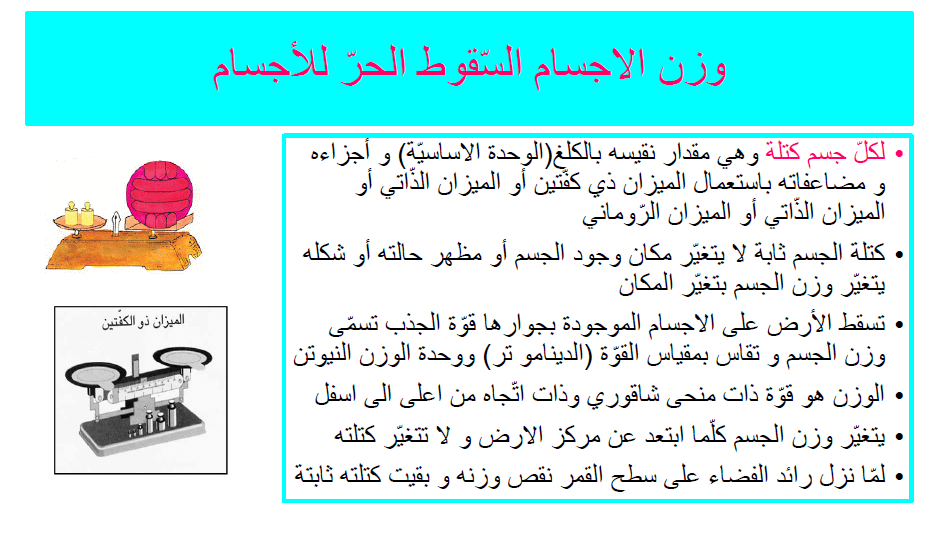 وزن الاجسام السّقوط الحرّ للأجسام

• لكلّ جسم كتلة وهي مقدار نقيسه بالكلغ(الوحدة الاساسيّة) و أجزاءه و مضاعفاته باستعمال الميزان ذي كفّتين أو الميزان الذّاتي أو الميزان الذّاتي أو الميزان الرّوماني

• كتلة الجسم ثابة لا يتغيّر مكان وجود الجسم أو مظهر حالته أو شكله يتغيّر وزن الجسم بتغيّر المكان

• تسقط الأرض على الاجسام الموجودة بجوارها قوّة الجذب تسمّى وزن الجسم و تقاس بمقياس القوّة (الدينامو تر) ووحدة الوزن النيوتن

• الوزن هو قوّة ذات منحى شاقوري وذات اتّجاه من اعلى الى اسفل

• يتغيّر وزن الجسم كلّما ابتعد عن مركز الارض و لا تتغيّر كتلته

• لمّا نزل رائد الفضاء على سطح القمر نقص وزنه و بقيت كتلته ثابتة

الميزان ذو الكفّتين